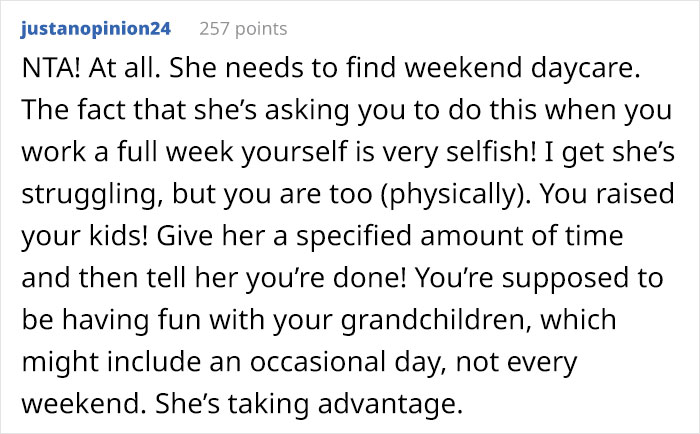 justanopinion24 257 points

NTA! At all. She needs to find weekend daycare. The fact that she's asking you to do this when you work a full week yourself is very selfish! I get she's struggling, but you are too (physically). You raised your kids! Give her a specified amount of time and then tell her you're done! You're supposed to be having fun with your grandchildren, which might include an occasional day, not every weekend. She's taking advantage.